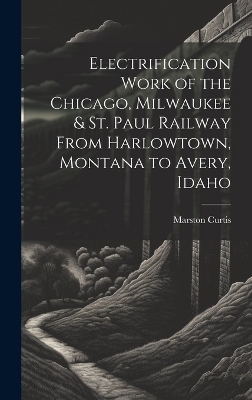 Electrification Work of the Chicago, Milwaukee & St. Paul Railway From Harlowtown, Montana to Avery, Idaho

Marston Curtis